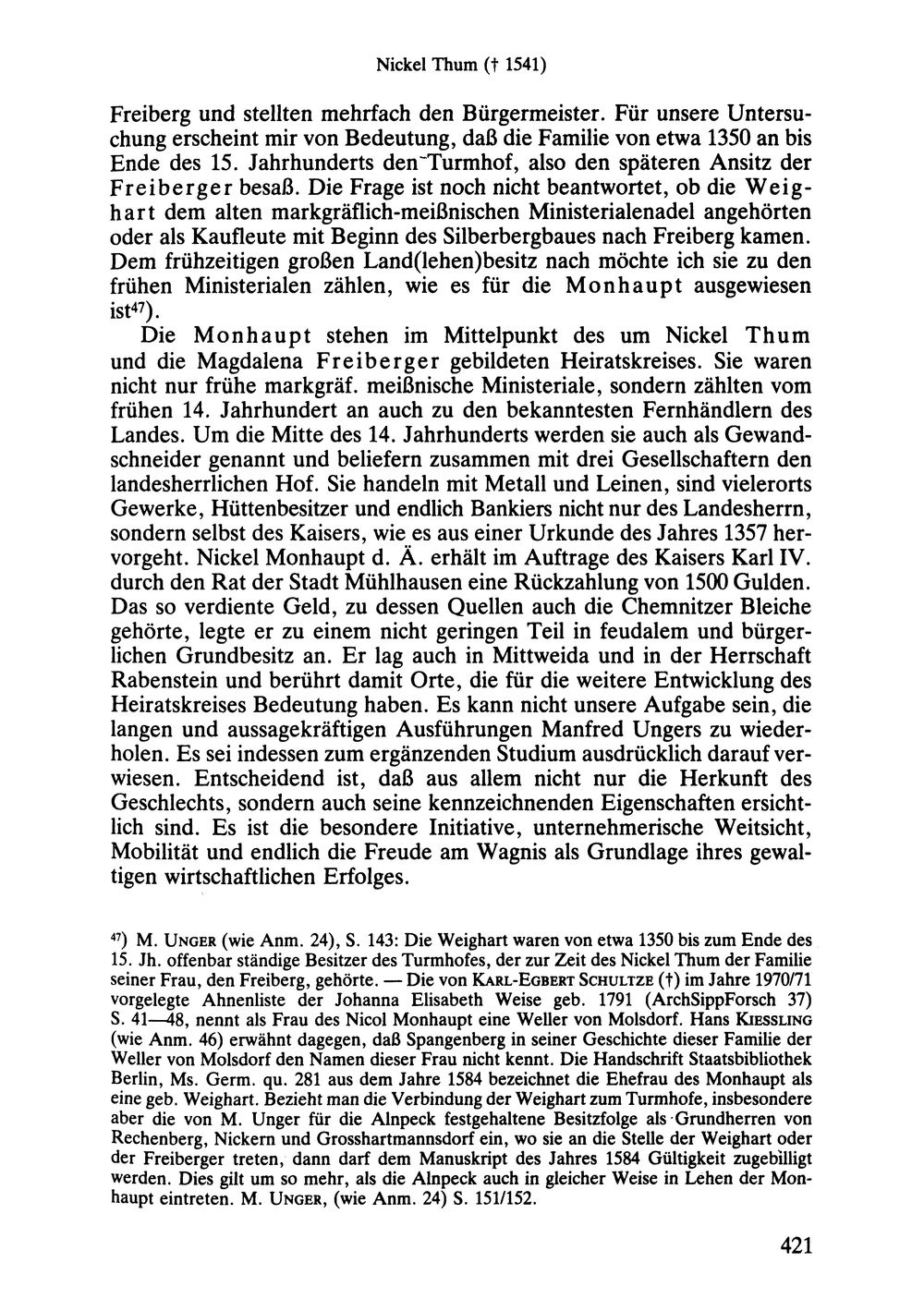 Nickel Thum († 1541)

Freiberg und stellten mehrfach den Bürgermeister. Für unsere Untersuchung erscheint mir von Bedeutung, daß die Familie von etwa 1350 an bis Ende des 15. Jahrhunderts den Turmhof, also den späteren Ansitz der Freiberger besaß. Die Frage ist noch nicht beantwortet, ob die Weighart dem alten markgräflich-meißnischen Ministerialenadel angehörten oder als Kaufleute mit Beginn des Silberbergbaues nach Freiberg kamen. Dem frühzeitigen großen Land(lehen)besitz nach möchte ich sie zu den frühen Ministerialen zählen, wie es für die Monhaupt ausgewiesen ist$^{47}$).

Die Monhaupt stehen im Mittelpunkt des um Nickel Thum und die Magdalena Freiberger gebildeten Heiratskreises. Sie waren nicht nur frühe markgräf. meißnische Ministeriale, sondern zählten vom frühen 14. Jahrhundert an auch zu den bekanntesten Fernhändlern des Landes. Um die Mitte des 14. Jahrhunderts werden sie auch als Gewandschneider genannt und beliefern zusammen mit drei Gesellschaftern den landesherrlichen Hof. Sie handeln mit Metall und Leinen, sind vielerorts Gewerke, Hüttenbesitzer und endlich Bankiers nicht nur des Landesherrn, sondern selbst des Kaisers, wie es aus einer Urkunde des Jahres 1357 hervorgeht. Nickel Monhaupt d. Ä. erhält im Auftrage des Kaisers Karl IV. durch den Rat der Stadt Mühlhausen eine Rückzahlung von 1500 Gulden. Das so verdiente Geld, zu dessen Quellen auch die Chemnitzer Bleiche gehörte, legte er zu einem nicht geringen Teil in feudalem und bürgerlichen Grundbesitz an. Er lag auch in Mittweida und in der Herrschaft Rabenstein und berührt damit Orte, die für die weitere Entwicklung des Heiratskreises Bedeutung haben. Es kann nicht unsere Aufgabe sein, die langen und aussagekräftigen Ausführungen Manfred Ungers zu wiederholen. Es sei indessen zum ergänzenden Studium ausdrücklich darauf verwiesen. Entscheidend ist, daß aus allem nicht nur die Herkunft des Geschlechts, sondern auch seine kennzeichnenden Eigenschaften ersichtlich sind. Es ist die besondere Initiative, unternehmerische Weitsicht, Mobilität und endlich die Freude am Wagnis als Grundlage ihres gewaltigen wirtschaftlichen Erfolges.

$^{47}$) M. Unger (wie Anm. 24), S. 143: Die Weighart waren von etwa 1350 bis zum Ende des 15. Jh. offenbar ständige Besitzer des Turmhofes, der zur Zeit des Nickel Thum der Familie seiner Frau, den Freiberg, gehörte. — Die von Karl-Egbert Schultze (†) im Jahre 1970/71 vorgelegte Ahnenliste der Johanna Elisabeth Weise geb. 1791 (ArchSippForsch 37) S. 41—48, nennt als Frau des Nicol Monhaupt eine Weller von Molsdorf. Hans Kiessling (wie Anm. 46) erwähnt dagegen, daß Spangenberg in seiner Geschichte dieser Familie der Weller von Molsdorf den Namen dieser Frau nicht kennt. Die Handschrift Staatsbibliothek Berlin, Ms. Germ. qu. 281 aus dem Jahre 1584 bezeichnet die Ehefrau des Monhaupt als eine geb. Weighart. Bezieht man die Verbindung der Weighart zum Turmhofe, insbesondere aber die von M. Unger für die Alnpeck festgehaltene Besitzfolge als Grundherren von Rechenberg, Nickern und Grosshartmannsdorf ein, wo sie an die Stelle der Weighart oder der Freiberger treten, dann darf dem Manuskript des Jahres 1584 Gültigkeit zugebilligt werden. Dies gilt um so mehr, als die Alnpeck auch in gleicher Weise in Lehen der Monhaupt eintreten. M. Unger, (wie Anm. 24) S. 151/152.

421